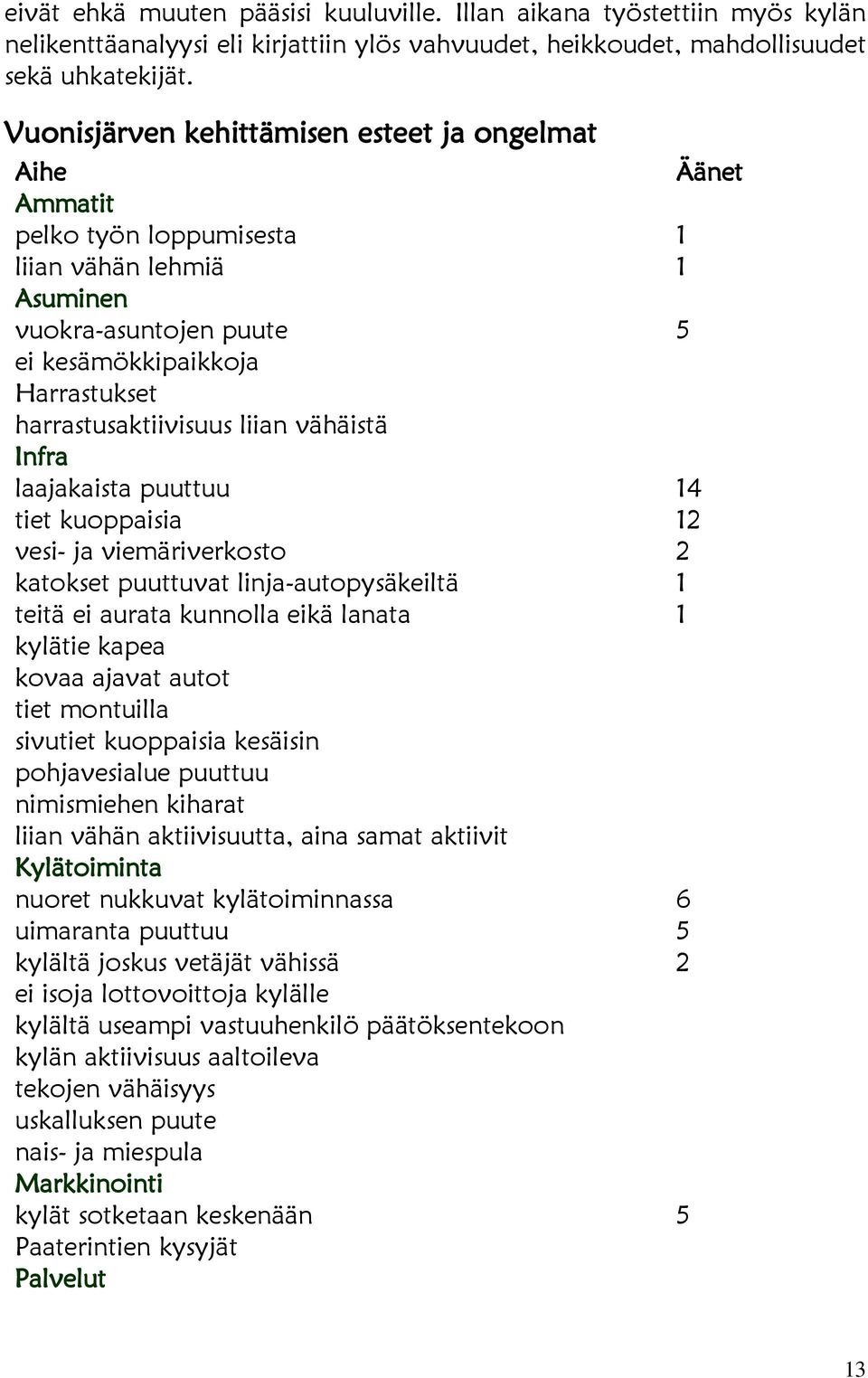 eivät ehkä muuten pääsisi kuuluville. Illan aikana työstettiin myös kylän nelikenttäanalyysi eli kirjattiin ylös vahvuudet, heikkoudet, mahdollisuudet sekä uhkatekijät.

Vuonisjärven kehittämisen esteet ja ongelmat

| Aihe | Äänet |
|---|---|
| Ammatit | |
| pelko työn loppumisesta | 1 |
| liian vähän lehmiä | 1 |
| Asuminen | |
| vuokra-asuntojen puute | 5 |
| ei kesämökkipaikkoja | |
| Harrastukset | |
| harrastusaktiivisuus liian vähäistä | |
| Infra | |
| laajakaista puuttuu | 14 |
| tiet kuoppaisia | 12 |
| vesi- ja viemäriverkosto | 2 |
| katokset puuttuvat linja-autopysäkeiltä | 1 |
| teitä ei aurata kunnolla eikä lanata | 1 |
| kylätie kapea | |
| kovaa ajavat autot | |
| tiet montuilla | |
| sivutiet kuoppaisia kesäisin | |
| pohjavesialue puuttuu | |
| nimismiehen kiharat | |
| liian vähän aktiivisuutta, aina samat aktiivit | |
| Kylätoiminta | |
| nuoret nukkuvat kylätoiminnassa | 6 |
| uimaranta puuttuu | 5 |
| kylältä joskus vetäjät vähissä | 2 |
| ei isoja lottovoittoja kylälle | |
| kylältä useampi vastuuhenkilö päätöksentekoon | |
| kylän aktiivisuus aaltoileva | |
| tekojen vähäisyys | |
| uskalluksen puute | |
| nais- ja miespula | |
| Markkinointi | |
| kylät sotketaan keskenään | 5 |
| Paaterintien kysyjät | |
| Palvelut | |

13